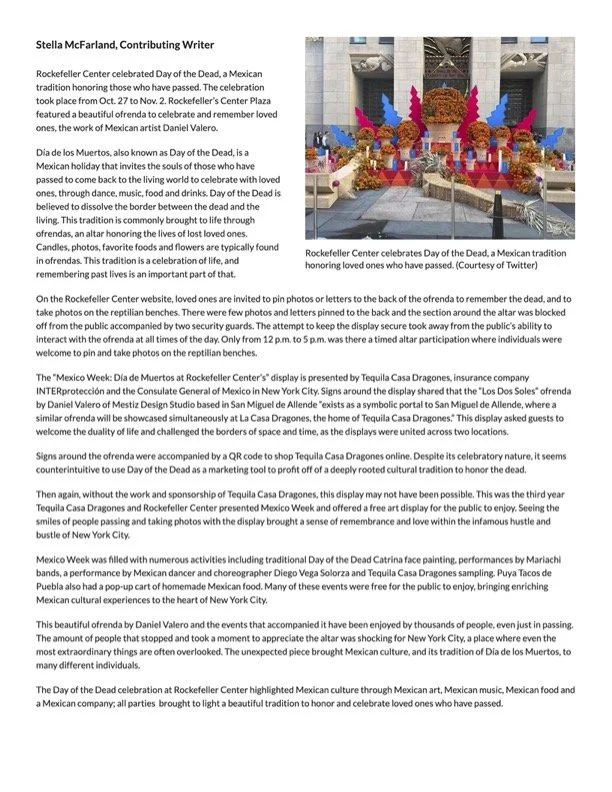 Stella McFarland, Contributing Writer

Rockefeller Center celebrated Day of the Dead, a Mexican tradition honoring those who have passed. The celebration took place from Oct. 27 to Nov. 2. Rockefeller's Center Plaza featured a beautiful ofrenda to celebrate and remember loved ones, the work of Mexican artist Daniel Valero.

Día de los Muertos, also known as Day of the Dead, is a Mexican holiday that invites the souls of those who have passed to come back to the living world to celebrate with loved ones, through dance, music, food and drinks. Day of the Dead is believed to dissolve the border between the dead and the living. This tradition is commonly brought to life through ofrendas, an altar honoring the lives of lost loved ones. Candles, photos, favorite foods and flowers are typically found in ofrendas. This tradition is a celebration of life, and remembering past lives is an important part of that.

Rockefeller Center celebrates Day of the Dead, a Mexican tradition honoring loved ones who have passed. (Courtesy of Twitter)

On the Rockefeller Center website, loved ones are invited to pin photos or letters to the back of the ofrenda to remember the dead, and to take photos on the reptilian benches. There were few photos and letters pinned to the back and the section around the altar was blocked off from the public accompanied by two security guards. The attempt to keep the display secure took away from the public's ability to interact with the ofrenda at all times of the day. Only from 12 p.m. to 5 p.m. was there a timed altar participation where individuals were welcome to pin and take photos on the reptilian benches.

The "Mexico Week: Día de Muertos at Rockefeller Center's" display is presented by Tequila Casa Dragones, insurance company INTERprotección and the Consulate General of Mexico in New York City. Signs around the display shared that the "Los Dos Soles" ofrenda by Daniel Valero of Mestiz Design Studio based in San Miguel de Allende "exists as a symbolic portal to San Miguel de Allende, where a similar ofrenda will be showcased simultaneously at La Casa Dragones, the home of Tequila Casa Dragones." This display asked guests to welcome the duality of life and challenged the borders of space and time, as the displays were united across two locations.

Signs around the ofrenda were accompanied by a QR code to shop Tequila Casa Dragones online. Despite its celebratory nature, it seems counterintuitive to use Day of the Dead as a marketing tool to profit off of a deeply rooted cultural tradition to honor the dead.

Then again, without the work and sponsorship of Tequila Casa Dragones, this display may not have been possible. This was the third year Tequila Casa Dragones and Rockefeller Center presented Mexico Week and offered a free art display for the public to enjoy. Seeing the smiles of people passing and taking photos with the display brought a sense of remembrance and love within the infamous hustle and bustle of New York City.

Mexico Week was filled with numerous activities including traditional Day of the Dead Catrina face painting, performances by Mariachi bands, a performance by Mexican dancer and choreographer Diego Vega Solorza and Tequila Casa Dragones sampling. Puya Tacos de Puebla also had a pop-up cart of homemade Mexican food. Many of these events were free for the public to enjoy, bringing enriching Mexican cultural experiences to the heart of New York City.

This beautiful ofrenda by Daniel Valero and the events that accompanied it have been enjoyed by thousands of people, even just in passing. The amount of people that stopped and took a moment to appreciate the altar was shocking for New York City, a place where even the most extraordinary things are often overlooked. The unexpected piece brought Mexican culture, and its tradition of Día de los Muertos, to many different individuals.

The Day of the Dead celebration at Rockefeller Center highlighted Mexican culture through Mexican art, Mexican music, Mexican food and a Mexican company; all parties brought to light a beautiful tradition to honor and celebrate loved ones who have passed.